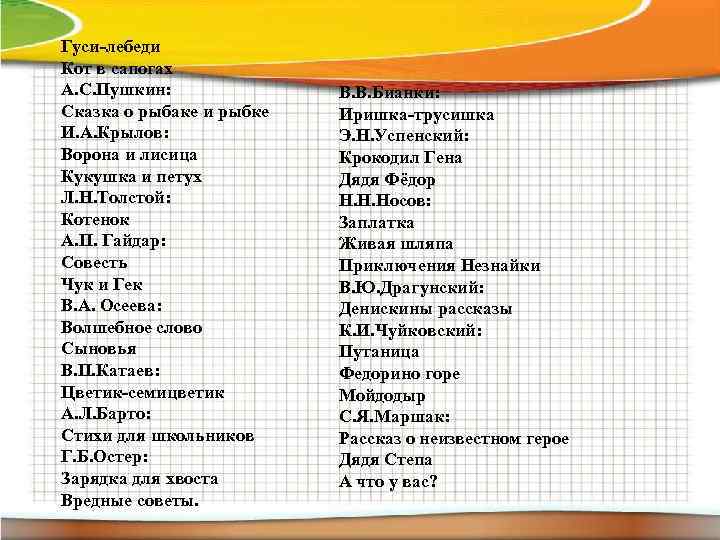 Гуси-лебеди
Кот в сапогах
А.С.Пушкин:
Сказка о рыбаке и рыбке
И.А.Крылов:
Ворона и лисица
Кукушка и петух
Л.Н.Толстой:
Котенок
А.П. Гайдар:
Совесть
Чук и Гек
В.А. Осеева:
Волшебное слово
Сыновья
В.П.Катаев:
Цветик-семицветик
А.Л.Барто:
Стихи для школьников
Г.Б.Остер:
Зарядка для хвоста
Вредные советы.

В.В.Бианки:
Иришка-трусишка
Э.Н.Успенский:
Крокодил Гена
Дядя Фёдор
Н.Н.Носов:
Заплатка
Живая шляпа
Приключения Незнайки
В.Ю.Драгунский:
Денискины рассказы
К.И.Чуйковский:
Путаница
Федорино горе
Мойдодыр
С.Я.Маршак:
Рассказ о неизвестном герое
Дядя Степа
А что у вас?